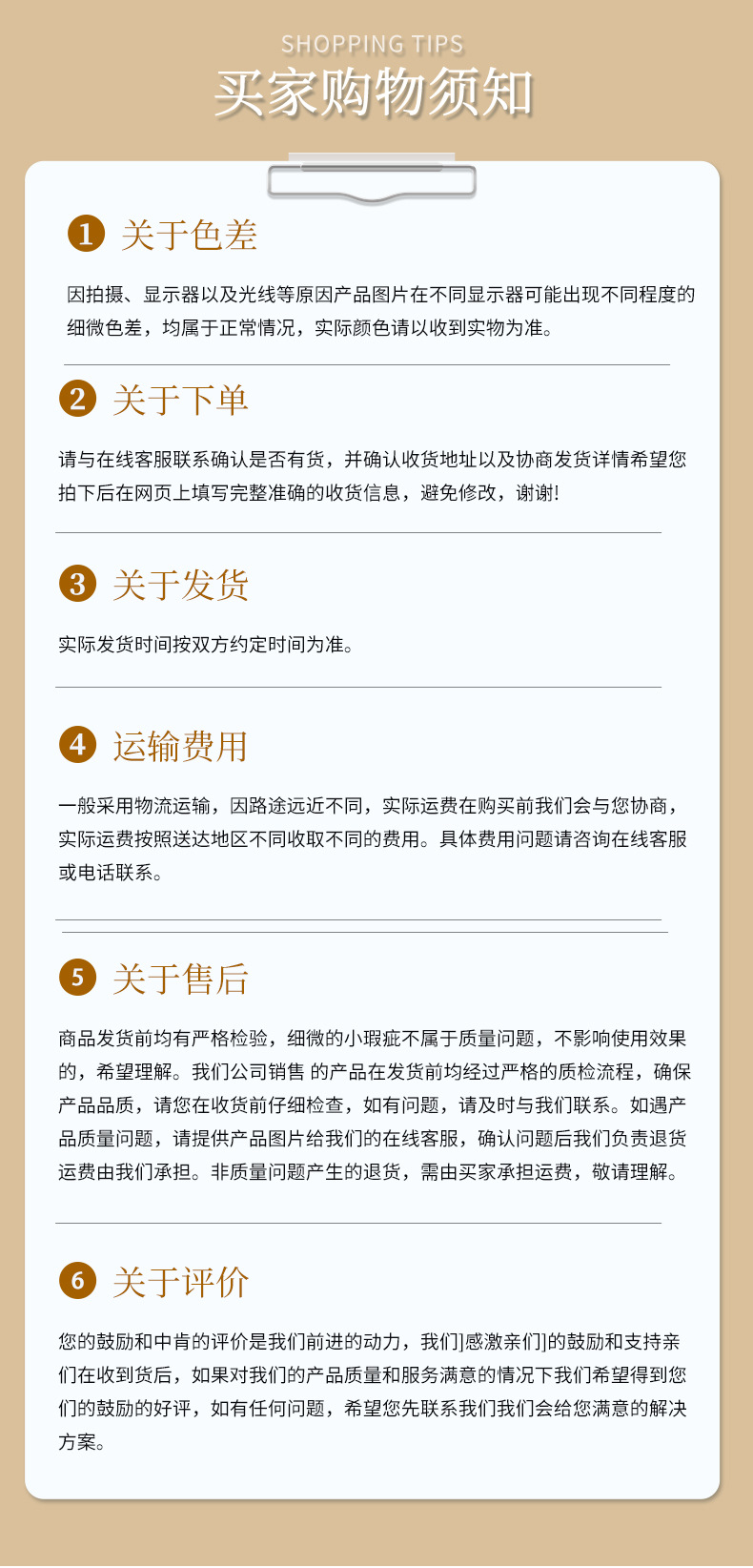 SHOPPING TIPS
买家购物须知

1 关于色差

因拍摄、显示器以及光线等原因产品图片在不同显示器可能出现不同程度的细微色差，均属于正常情况，实际颜色请以收到实物为准。

2 关于下单

请与在线客服联系确认是否有货，并确认收货地址以及协商发货详情希望您拍下后在网页上填写完整准确的收货信息，避免修改，谢谢!

3 关于发货

实际发货时间按双方约定时间为准。

4 运输费用

一般采用物流运输，因路途远近不同，实际运费在购买前我们会与您协商，实际运费按照送达地区不同收取不同的费用。具体费用问题请咨询在线客服或电话联系。

5 关于售后

商品发货前均有严格检验，细微的小瑕疵不属于质量问题，不影响使用效果的，希望理解。我们公司销售 的产品在发货前均经过严格的质检流程，确保产品品质，请您在收货前仔细检查，如有问题，请及时与我们联系。如遇产品质量问题，请提供产品图片给我们的在线客服，确认问题后我们负责退货运费由我们承担。非质量问题产生的退货，需由买家承担运费，敬请理解。

6 关于评价

您的鼓励和中肯的评价是我们前进的动力，我们]感激亲们]的鼓励和支持亲们在收到货后，如果对我们的产品质量和服务满意的情况下我们希望得到您们的鼓励的好评，如有任何问题，希望您先联系我们我们会给您满意的解决方案。